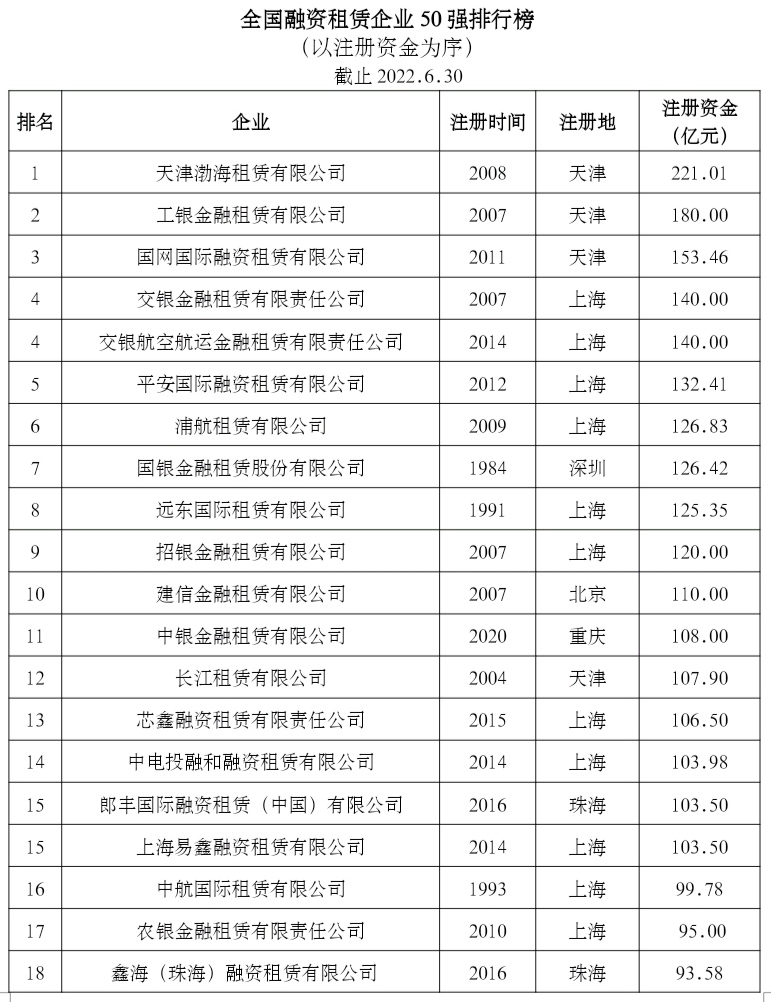 全国融资租赁企业 50 强排行榜
（以注册资金为序）
截止 2022.6.30

| 排名 | 企业 | 注册时间 | 注册地 | 注册资金（亿元） |
|---|---|---|---|---|
| 1 | 天津渤海租赁有限公司 | 2008 | 天津 | 221.01 |
| 2 | 工银金融租赁有限公司 | 2007 | 天津 | 180.00 |
| 3 | 国网国际融资租赁有限公司 | 2011 | 天津 | 153.46 |
| 4 | 交银金融租赁有限责任公司 | 2007 | 上海 | 140.00 |
| 4 | 交银航空航运金融租赁有限责任公司 | 2014 | 上海 | 140.00 |
| 5 | 平安国际融资租赁有限公司 | 2012 | 上海 | 132.41 |
| 6 | 浦航租赁有限公司 | 2009 | 上海 | 126.83 |
| 7 | 国银金融租赁股份有限公司 | 1984 | 深圳 | 126.42 |
| 8 | 远东国际租赁有限公司 | 1991 | 上海 | 125.35 |
| 9 | 招银金融租赁有限公司 | 2007 | 上海 | 120.00 |
| 10 | 建信金融租赁有限公司 | 2007 | 北京 | 110.00 |
| 11 | 中银金融租赁有限公司 | 2020 | 重庆 | 108.00 |
| 12 | 长江租赁有限公司 | 2004 | 天津 | 107.90 |
| 13 | 芯鑫融资租赁有限责任公司 | 2015 | 上海 | 106.50 |
| 14 | 中电投融和融资租赁有限公司 | 2014 | 上海 | 103.98 |
| 15 | 郎丰国际融资租赁（中国）有限公司 | 2016 | 珠海 | 103.50 |
| 15 | 上海易鑫融资租赁有限公司 | 2014 | 上海 | 103.50 |
| 16 | 中航国际租赁有限公司 | 1993 | 上海 | 99.78 |
| 17 | 农银金融租赁有限责任公司 | 2010 | 上海 | 95.00 |
| 18 | 鑫海（珠海）融资租赁有限公司 | 2016 | 珠海 | 93.58 |